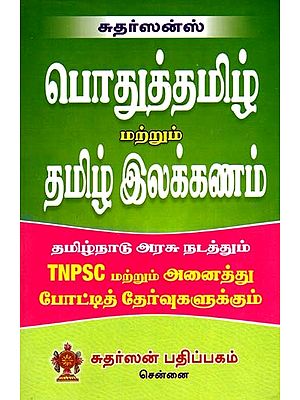 சுதர்ஸன்ஸ்

பொதுத்தமிழ்

மற்றும்

தமிழ் இலக்கணம்

தமிழ்நாடு அரசு நடத்தும்

TNPSC மற்றும் அனைத்து போட்டித் தேர்வுகளுக்கும்

சுதர்ஸன் பதிப்பகம்

சென்னை